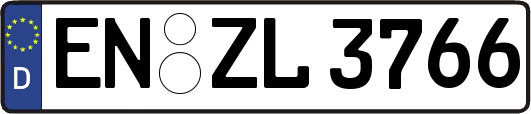 D
EN ZL 3766